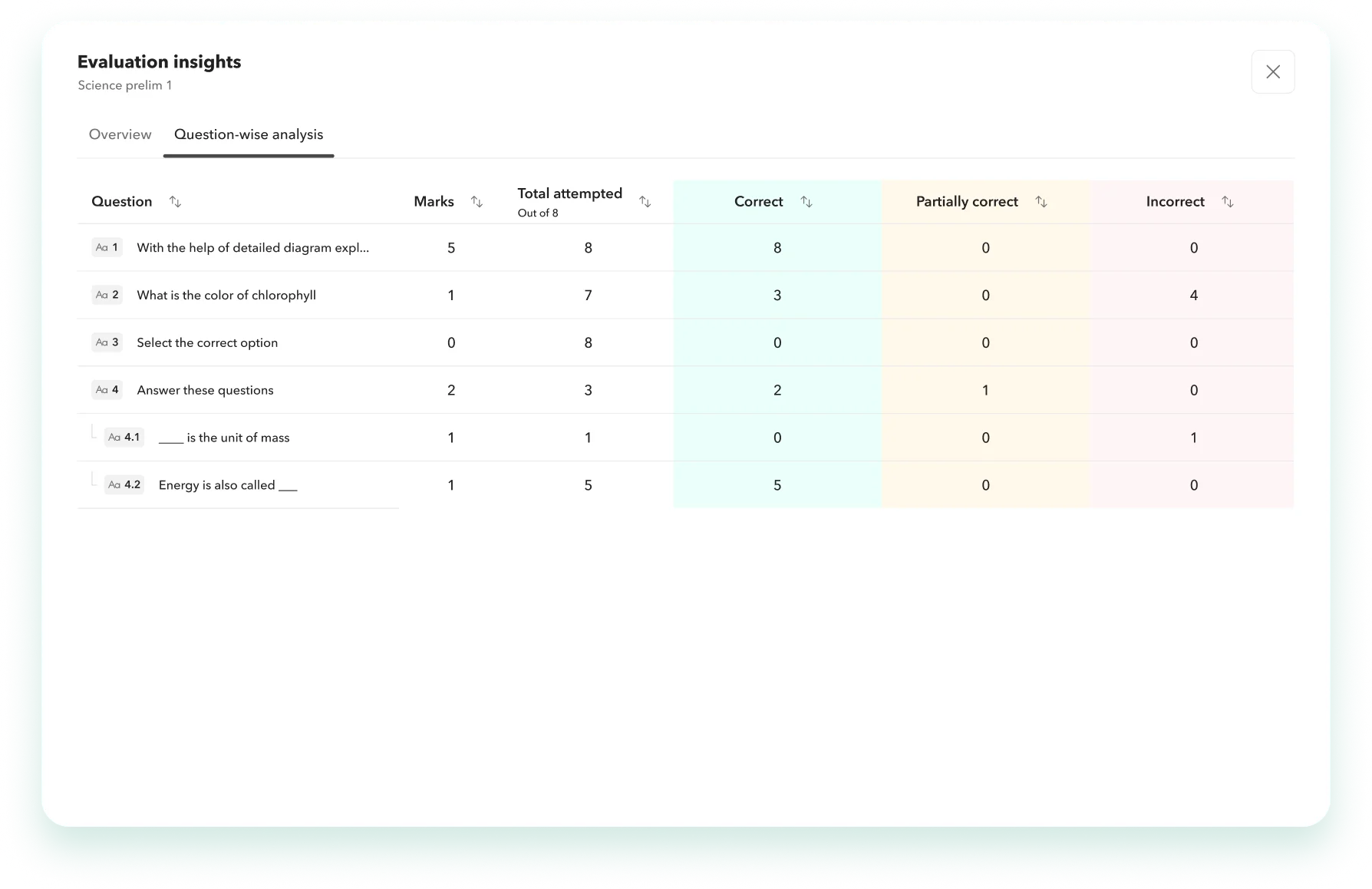 Evaluation insights
Science prelim 1

Overview Question-wise analysis

| Question | Marks | Total attempted Out of 8 | Correct | Partially correct | Incorrect |
|---|---|---|---|---|---|
| Aa 1 With the help of detailed diagram expl... | 5 | 8 | 8 | 0 | 0 |
| Aa 2 What is the color of chlorophyll | 1 | 7 | 3 | 0 | 4 |
| Aa 3 Select the correct option | 0 | 8 | 0 | 0 | 0 |
| Aa 4 Answer these questions | 2 | 3 | 2 | 1 | 0 |
| Aa 4.1 ____ is the unit of mass | 1 | 1 | 0 | 0 | 1 |
| Aa 4.2 Energy is also called ___ | 1 | 5 | 5 | 0 | 0 |